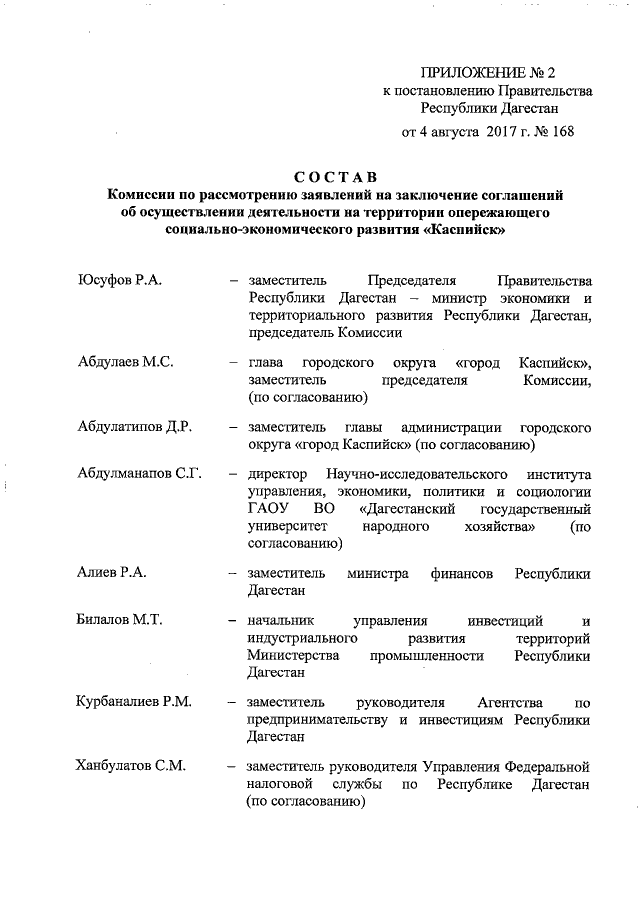 ПРИЛОЖЕНИЕ № 2
к постановлению Правительства
Республики Дагестан
от 4 августа 2017 г. № 168

СОСТАВ
Комиссии по рассмотрению заявлений на заключение соглашений об осуществлении деятельности на территории опережающего социально-экономического развития «Каспийск»

Юсуфов Р.А. – заместитель Председателя Правительства Республики Дагестан – министр экономики и территориального развития Республики Дагестан, председатель Комиссии

Абдулаев М.С. – глава городского округа «город Каспийск», заместитель председателя Комиссии, (по согласованию)

Абдулатипов Д.Р. – заместитель главы администрации городского округа «город Каспийск» (по согласованию)

Абдулманапов С.Г. – директор Научно-исследовательского института управления, экономики, политики и социологии ГАОУ ВО «Дагестанский государственный университет народного хозяйства» (по согласованию)

Алиев Р.А. – заместитель министра финансов Республики Дагестан

Билалов М.Т. – начальник управления инвестиций и индустриального развития территорий Министерства промышленности Республики Дагестан

Курбаналиев Р.М. – заместитель руководителя Агентства по предпринимательству и инвестициям Республики Дагестан

Ханбулатов С.М. – заместитель руководителя Управления Федеральной налоговой службы по Республике Дагестан (по согласованию)